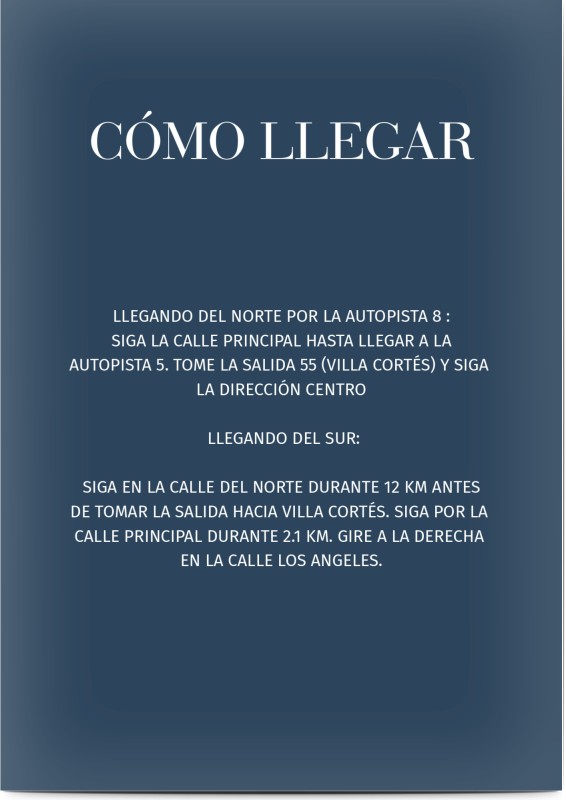 CÓMO LLEGAR

LLEGANDO DEL NORTE POR LA AUTOPISTA 8 :
SIGA LA CALLE PRINCIPAL HASTA LLEGAR A LA AUTOPISTA 5. TOME LA SALIDA 55 (VILLA CORTÉS) Y SIGA LA DIRECCIÓN CENTRO

LLEGANDO DEL SUR:

SIGA EN LA CALLE DEL NORTE DURANTE 12 KM ANTES DE TOMAR LA SALIDA HACIA VILLA CORTÉS. SIGA POR LA CALLE PRINCIPAL DURANTE 2.1 KM. GIRE A LA DERECHA EN LA CALLE LOS ANGELES.